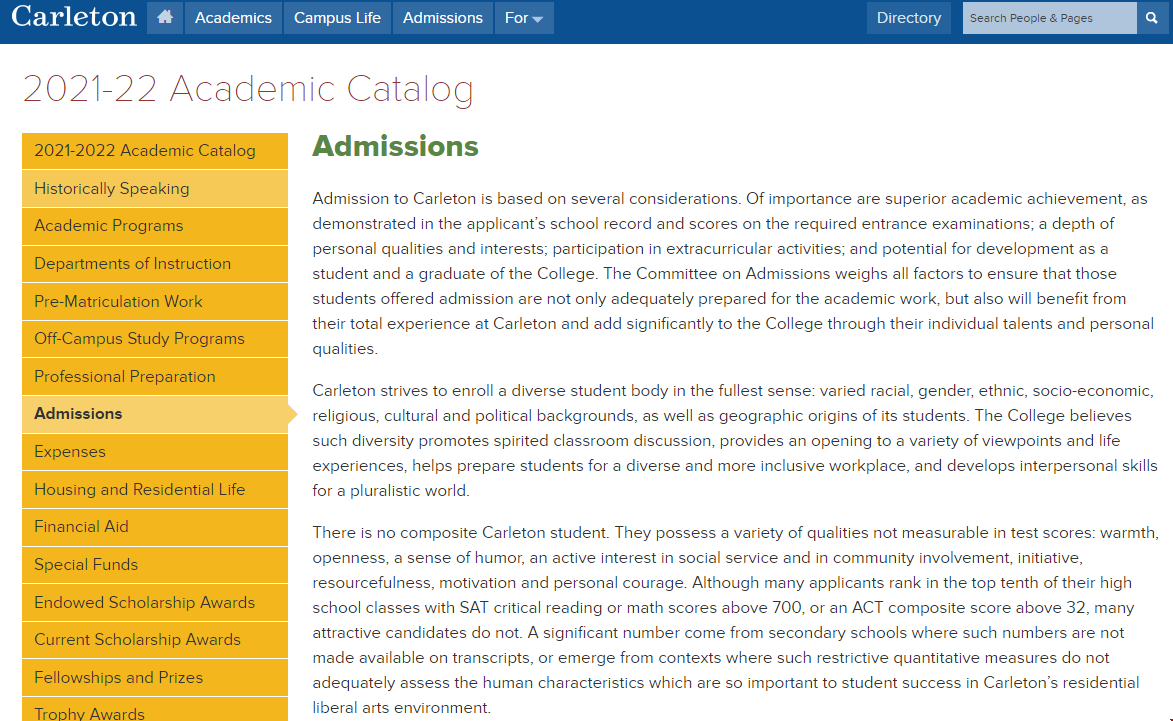 Carleton Academics Campus Life Admissions For Directory Search People & Pages

2021-22 Academic Catalog

2021-2022 Academic Catalog
Historically Speaking
Academic Programs
Departments of Instruction
Pre-Matriculation Work
Off-Campus Study Programs
Professional Preparation
Admissions
Expenses
Housing and Residential Life
Financial Aid
Special Funds
Endowed Scholarship Awards
Current Scholarship Awards
Fellowships and Prizes
Trophy Awards

Admissions

Admission to Carleton is based on several considerations. Of importance are superior academic achievement, as demonstrated in the applicant's school record and scores on the required entrance examinations; a depth of personal qualities and interests; participation in extracurricular activities; and potential for development as a student and a graduate of the College. The Committee on Admissions weighs all factors to ensure that those students offered admission are not only adequately prepared for the academic work, but also will benefit from their total experience at Carleton and add significantly to the College through their individual talents and personal qualities.

Carleton strives to enroll a diverse student body in the fullest sense: varied racial, gender, ethnic, socio-economic, religious, cultural and political backgrounds, as well as geographic origins of its students. The College believes such diversity promotes spirited classroom discussion, provides an opening to a variety of viewpoints and life experiences, helps prepare students for a diverse and more inclusive workplace, and develops interpersonal skills for a pluralistic world.

There is no composite Carleton student. They possess a variety of qualities not measurable in test scores: warmth, openness, a sense of humor, an active interest in social service and in community involvement, initiative, resourcefulness, motivation and personal courage. Although many applicants rank in the top tenth of their high school classes with SAT critical reading or math scores above 700, or an ACT composite score above 32, many attractive candidates do not. A significant number come from secondary schools where such numbers are not made available on transcripts, or emerge from contexts where such restrictive quantitative measures do not adequately assess the human characteristics which are so important to student success in Carleton's residential liberal arts environment.